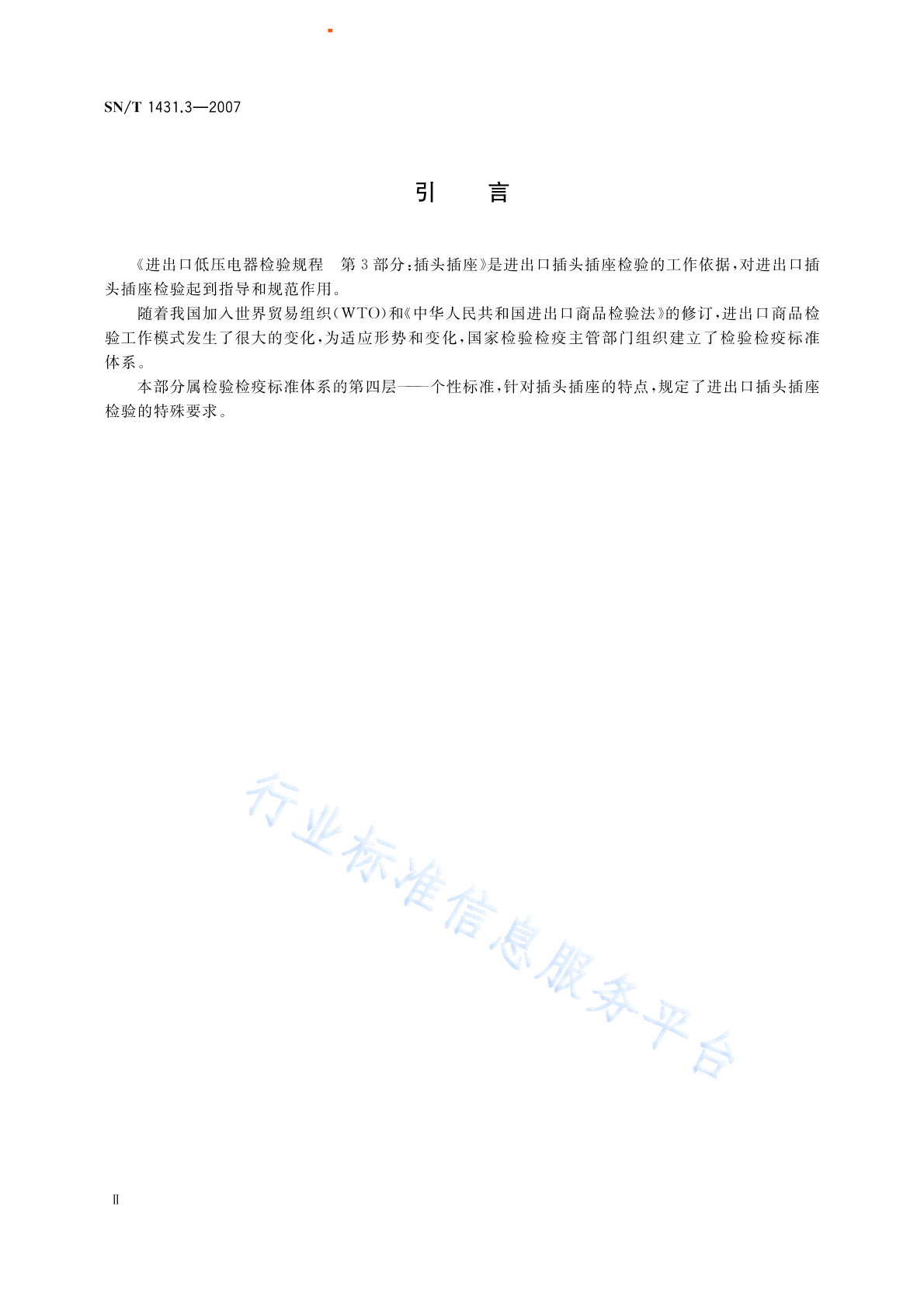 SN/T 1431.3—2007

引　　言

《进出口低压电器检验规程　第3部分：插头插座》是进出口插头插座检验的工作依据，对进出口插头插座检验起到指导和规范作用。

随着我国加入世界贸易组织（WTO）和《中华人民共和国进出口商品检验法》的修订，进出口商品检验工作模式发生了很大的变化，为适应形势和变化，国家检验检疫主管部门组织建立了检验检疫标准体系。

本部分属检验检疫标准体系的第四层——个性标准，针对插头插座的特点，规定了进出口插头插座检验的特殊要求。

行业标准信息服务平台

Ⅱ